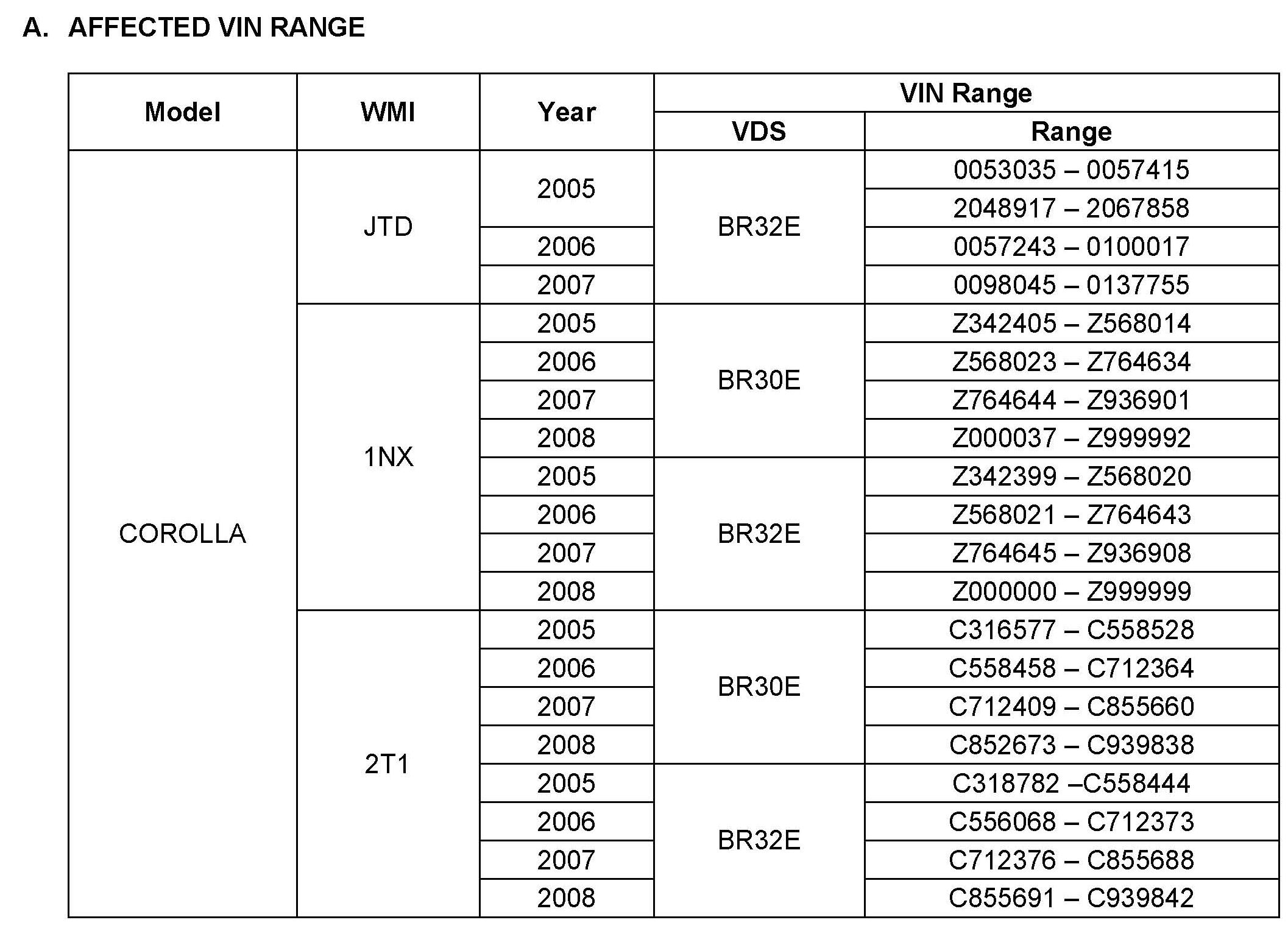 A. AFFECTED VIN RANGE

| Model | WMI | Year | VIN Range | |
|---|---|---|---|---|
| | | | VDS | Range |
| COROLLA | JTD | 2005 | BR32E | 0053035 – 0057415 |
| | | | | 2048917 – 2067858 |
| | | 2006 | | 0057243 – 0100017 |
| | | 2007 | | 0098045 – 0137755 |
| | 1NX | 2005 | BR30E | Z342405 – Z568014 |
| | | 2006 | | Z568023 – Z764634 |
| | | 2007 | | Z764644 – Z936901 |
| | | 2008 | | Z000037 – Z999992 |
| | | 2005 | BR32E | Z342399 – Z568020 |
| | | 2006 | | Z568021 – Z764643 |
| | | 2007 | | Z764645 – Z936908 |
| | | 2008 | | Z000000 – Z999999 |
| | 2T1 | 2005 | BR30E | C316577 – C558528 |
| | | 2006 | | C558458 – C712364 |
| | | 2007 | | C712409 – C855660 |
| | | 2008 | | C852673 – C939838 |
| | | 2005 | BR32E | C318782 –C558444 |
| | | 2006 | | C556068 – C712373 |
| | | 2007 | | C712376 – C855688 |
| | | 2008 | | C855691 – C939842 |